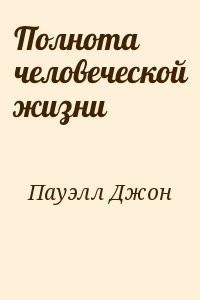 Полнота человеческой жизни

Пауэлл Джон